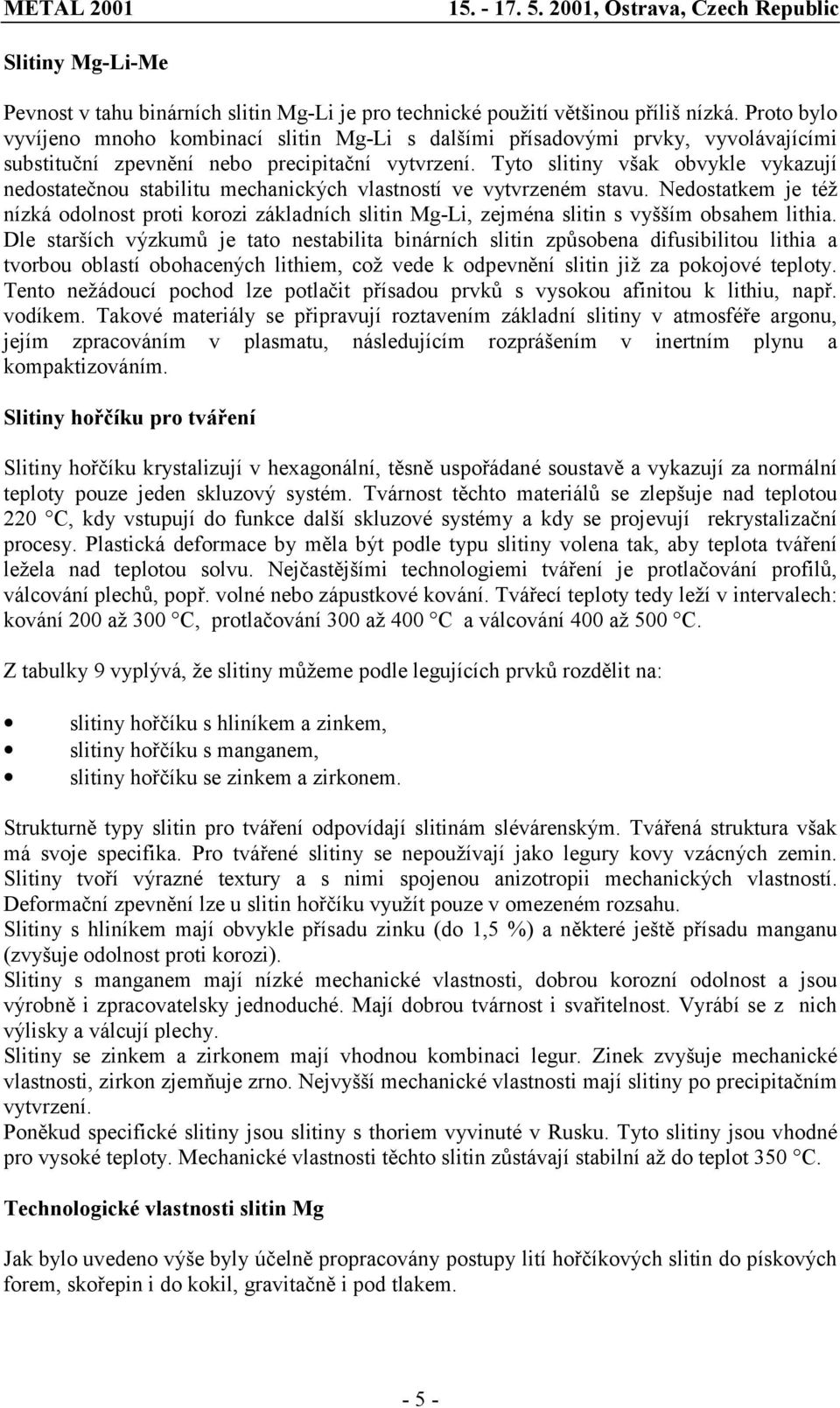 METAL 2001 15. - 17. 5. 2001, Ostrava, Czech Republic

Slitiny Mg-Li-Me

Pevnost v tahu binárních slitin Mg-Li je pro technické použití většinou příliš nízká. Proto bylo vyvíjeno mnoho kombinací slitin Mg-Li s dalšími přísadovými prvky, vyvolávajícími substituční zpevnění nebo precipitační vytvrzení. Tyto slitiny však obvykle vykazují nedostatečnou stabilitu mechanických vlastností ve vytvrzeném stavu. Nedostatkem je též nízká odolnost proti korozi základních slitin Mg-Li, zejména slitin s vyšším obsahem lithia. Dle starších výzkumů je tato nestabilita binárních slitin způsobena difusibilitou lithia a tvorbou oblastí obohacených lithiem, což vede k odpevnění slitin již za pokojové teploty. Tento nežádoucí pochod lze potlačit přísadou prvků s vysokou afinitou k lithiu, např. vodíkem. Takové materiály se připravují roztavením základní slitiny v atmosféře argonu, jejím zpracováním v plasmatu, následujícím rozprášením v inertním plynu a kompaktizováním.

Slitiny hořčíku pro tváření

Slitiny hořčíku krystalizují v hexagonální, těsně uspořádané soustavě a vykazují za normální teploty pouze jeden skluzový systém. Tvárnost těchto materiálů se zlepšuje nad teplotou 220 °C, kdy vstupují do funkce další skluzové systémy a kdy se projevují rekrystalizační procesy. Plastická deformace by měla být podle typu slitiny volena tak, aby teplota tváření ležela nad teplotou solvu. Nejčastějšími technologiemi tváření je protlačování profilů, válcování plechů, popř. volné nebo zápustkové kování. Tvářecí teploty tedy leží v intervalech: kování 200 až 300 °C, protlačování 300 až 400 °C a válcování 400 až 500 °C.

Z tabulky 9 vyplývá, že slitiny můžeme podle legujících prvků rozdělit na:

• slitiny hořčíku s hliníkem a zinkem,
• slitiny hořčíku s manganem,
• slitiny hořčíku se zinkem a zirkonem.

Strukturně typy slitin pro tváření odpovídají slitinám slévárenským. Tvářená struktura však má svoje specifika. Pro tvářené slitiny se nepoužívají jako legury kovy vzácných zemin. Slitiny tvoří výrazné textury a s nimi spojenou anizotropii mechanických vlastností. Deformační zpevnění lze u slitin hořčíku využít pouze v omezeném rozsahu.
Slitiny s hliníkem mají obvykle přísadu zinku (do 1,5 %) a některé ještě přísadu manganu (zvyšuje odolnost proti korozi).
Slitiny s manganem mají nízké mechanické vlastnosti, dobrou korozní odolnost a jsou výrobně i zpracovatelsky jednoduché. Mají dobrou tvárnost i svařitelnost. Vyrábí se z nich výlisky a válcují plechy.
Slitiny se zinkem a zirkonem mají vhodnou kombinaci legur. Zinek zvyšuje mechanické vlastnosti, zirkon zjemňuje zrno. Nejvyšší mechanické vlastnosti mají slitiny po precipitačním vytvrzení.
Poněkud specifické slitiny jsou slitiny s thoriem vyvinuté v Rusku. Tyto slitiny jsou vhodné pro vysoké teploty. Mechanické vlastnosti těchto slitin zůstávají stabilní až do teplot 350 °C.

Technologické vlastnosti slitin Mg

Jak bylo uvedeno výše byly účelně propracovány postupy lití hořčíkových slitin do pískových forem, skořepin i do kokil, gravitačně i pod tlakem.

- 5 -